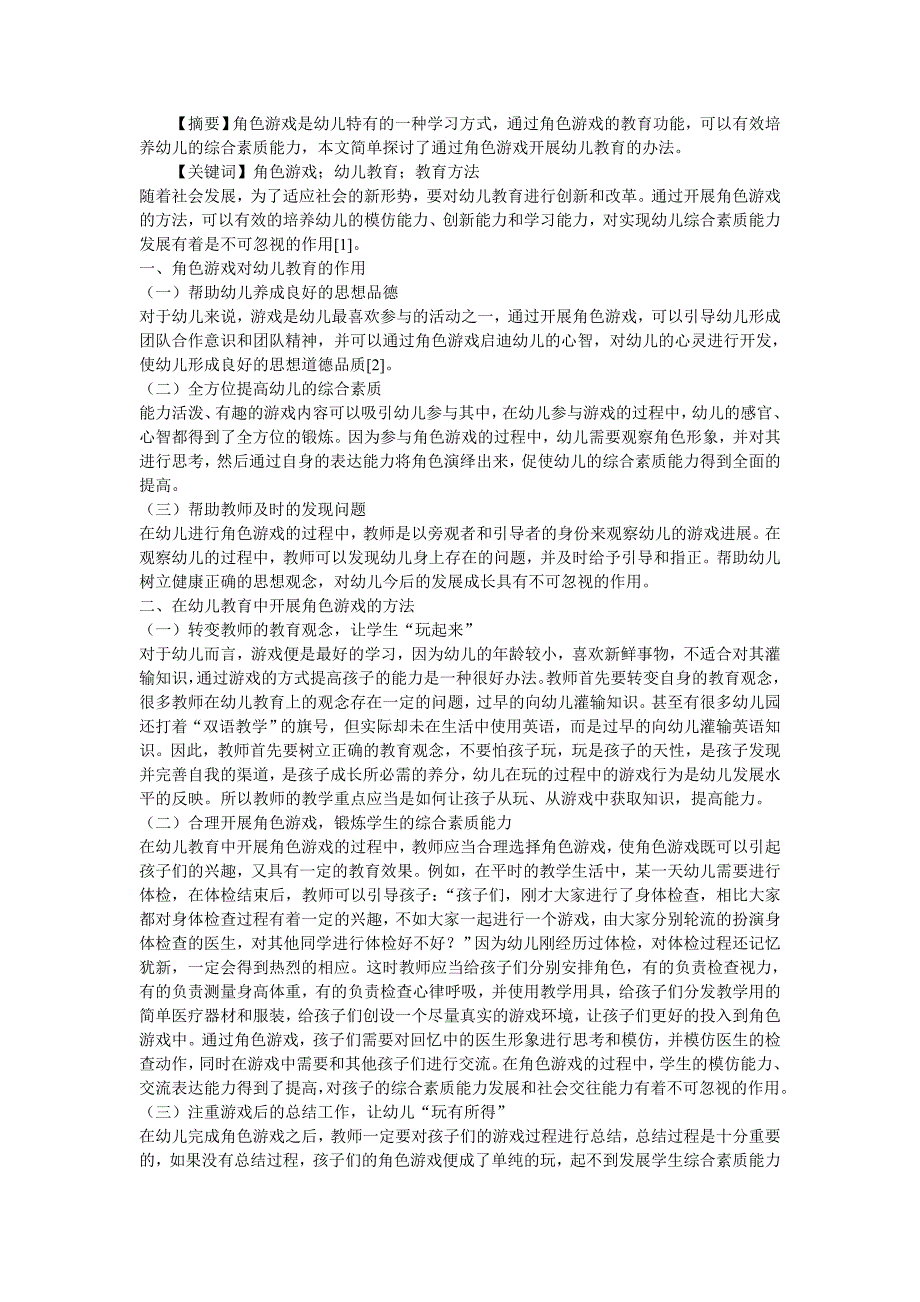 【摘要】角色游戏是幼儿特有的一种学习方式，通过角色游戏的教育功能，可以有效培养幼儿的综合素质能力，本文简单探讨了通过角色游戏开展幼儿教育的办法。

【关键词】角色游戏；幼儿教育；教育方法

随着社会发展，为了适应社会的新形势，要对幼儿教育进行创新和改革。通过开展角色游戏的方法，可以有效的培养幼儿的模仿能力、创新能力和学习能力，对实现幼儿综合素质能力发展有着是不可忽视的作用[1]。

一、角色游戏对幼儿教育的作用

（一）帮助幼儿养成良好的思想品德

对于幼儿来说，游戏是幼儿最喜欢参与的活动之一，通过开展角色游戏，可以引导幼儿形成团队合作意识和团队精神，并可以通过角色游戏启迪幼儿的心智，对幼儿的心灵进行开发，使幼儿形成良好的思想道德品质[2]。

（二）全方位提高幼儿的综合素质

能力活泼、有趣的游戏内容可以吸引幼儿参与其中，在幼儿参与游戏的过程中，幼儿的感官、心智都得到了全方位的锻炼。因为参与角色游戏的过程中，幼儿需要观察角色形象，并对其进行思考，然后通过自身的表达能力将角色演绎出来，促使幼儿的综合素质能力得到全面的提高。

（三）帮助教师及时的发现问题

在幼儿进行角色游戏的过程中，教师是以旁观者和引导者的身份来观察幼儿的游戏进展。在观察幼儿的过程中，教师可以发现幼儿身上存在的问题，并及时给予引导和指正。帮助幼儿树立健康正确的思想观念，对幼儿今后的发展成长具有不可忽视的作用。

二、在幼儿教育中开展角色游戏的方法

（一）转变教师的教育观念，让学生“玩起来”

对于幼儿而言，游戏便是最好的学习，因为幼儿的年龄较小，喜欢新鲜事物，不适合对其灌输知识，通过游戏的方式提高孩子的能力是一种很好办法。教师首先要转变自身的教育观念，很多教师在幼儿教育上的观念存在一定的问题，过早的向幼儿灌输知识。甚至有很多幼儿园还打着“双语教学”的旗号，但实际却未在生活中使用英语，而是过早的向幼儿灌输英语知识。因此，教师首先要树立正确的教育观念，不要怕孩子玩，玩是孩子的天性，是孩子发现并完善自我的渠道，是孩子成长所必需的养分，幼儿在玩的过程中的游戏行为是幼儿发展水平的反映。所以教师的教学重点应当是如何让孩子从玩、从游戏中获取知识，提高能力。

（二）合理开展角色游戏，锻炼学生的综合素质能力

在幼儿教育中开展角色游戏的过程中，教师应当合理选择角色游戏，使角色游戏既可以引起孩子们的兴趣，又具有一定的教育效果。例如，在平时的教学生活中，某一天幼儿需要进行体检，在体检结束后，教师可以引导孩子：“孩子们，刚才大家进行了身体检查，相比大家都对身体检查过程有着一定的兴趣，不如大家一起进行一个游戏，由大家分别轮流的扮演身体检查的医生，对其他同学进行体检好不好？”因为幼儿刚经历过体检，对体检过程还记忆犹新，一定会得到热烈的相应。这时教师应当给孩子们分别安排角色，有的负责检查视力，有的负责测量身高体重，有的负责检查心律呼吸，并使用教学用具，给孩子们分发教学用的简单医疗器材和服装，给孩子们创设一个尽量真实的游戏环境，让孩子们更好的投入到角色游戏中。通过角色游戏，孩子们需要对回忆中的医生形象进行思考和模仿，并模仿医生的检查动作，同时在游戏中需要和其他孩子们进行交流。在角色游戏的过程中，学生的模仿能力、交流表达能力得到了提高，对孩子的综合素质能力发展和社会交往能力有着不可忽视的作用。

（三）注重游戏后的总结工作，让幼儿“玩有所得”

在幼儿完成角色游戏之后，教师一定要对孩子们的游戏过程进行总结，总结过程是十分重要的，如果没有总结过程，孩子们的角色游戏便成了单纯的玩，起不到发展学生综合素质能力